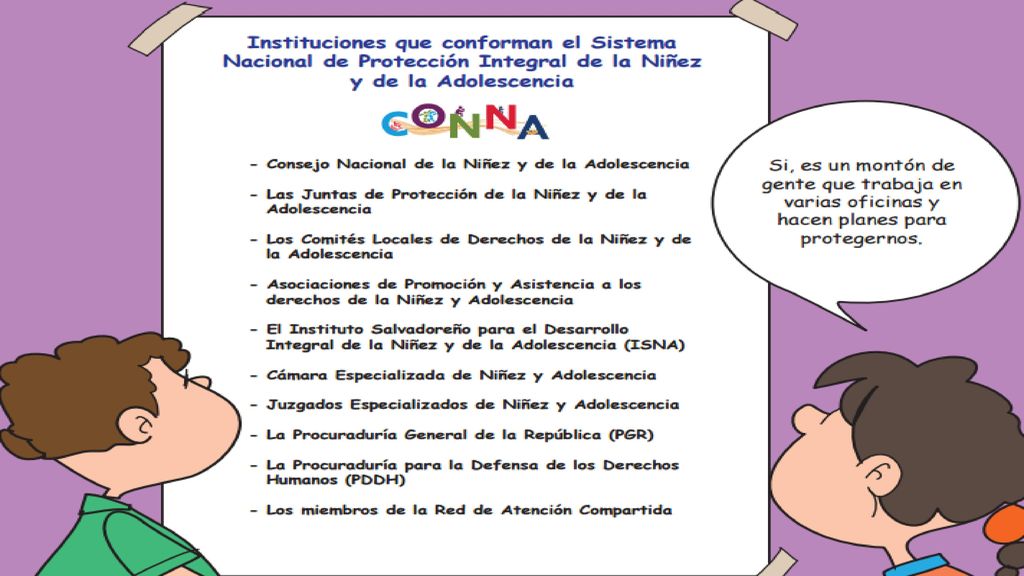 Instituciones que conforman el Sistema Nacional de Protección Integral de la Niñez y de la Adolescencia

CONNA

- Consejo Nacional de la Niñez y de la Adolescencia
- Las Juntas de Protección de la Niñez y de la Adolescencia
- Los Comités Locales de Derechos de la Niñez y de la Adolescencia
- Asociaciones de Promoción y Asistencia a los derechos de la Niñez y Adolescencia
- El Instituto Salvadoreño para el Desarrollo Integral de la Niñez y de la Adolescencia (ISNA)
- Cámara Especializada de Niñez y Adolescencia
- Juzgados Especializados de Niñez y Adolescencia
- La Procuraduría General de la República (PGR)
- La Procuraduría para la Defensa de los Derechos Humanos (PDDH)
- Los miembros de la Red de Atención Compartida

Si, es un montón de gente que trabaja en varias oficinas y hacen planes para protegernos.